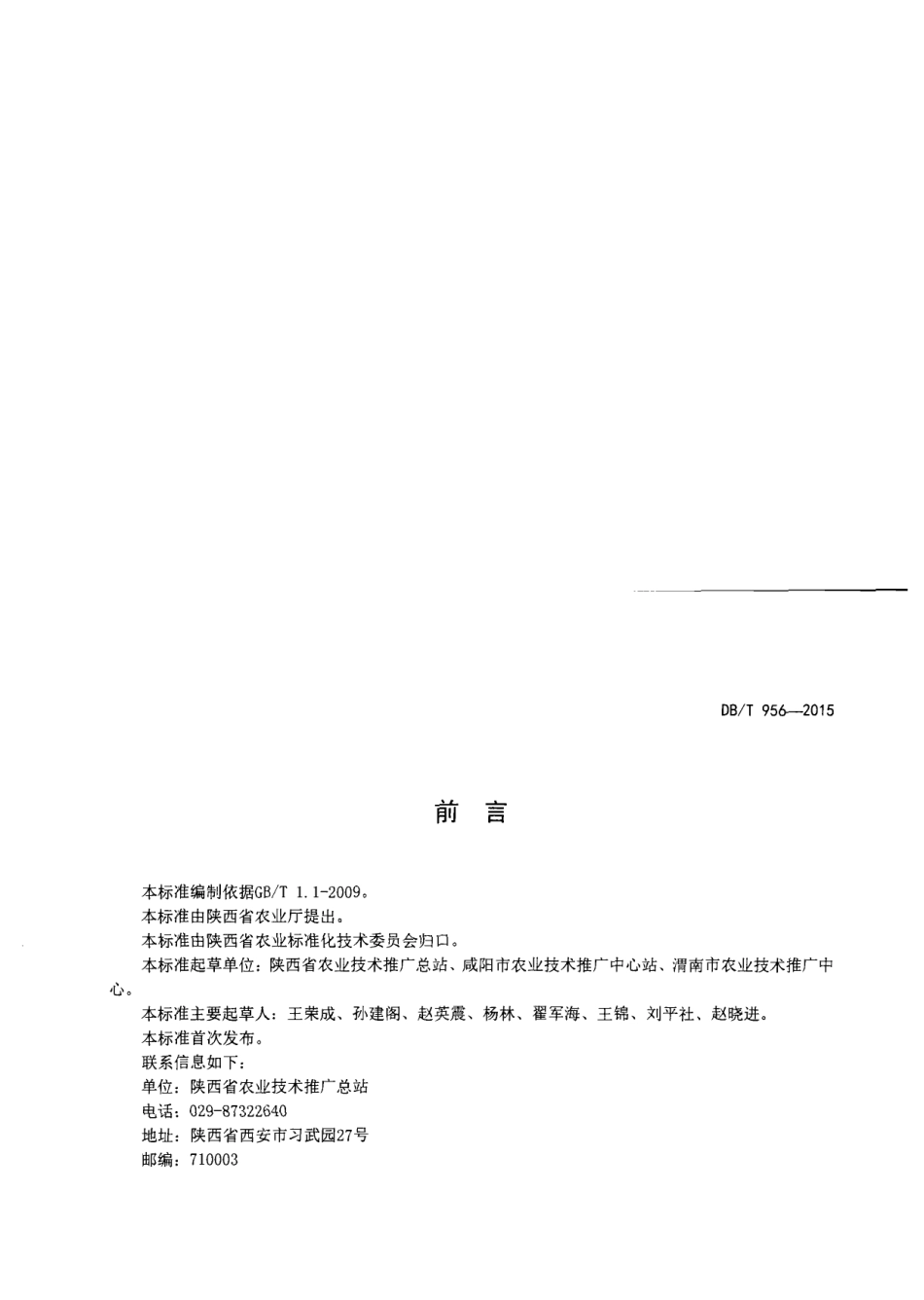 DB/T 956—2015

前 言

本标准编制依据GB/T 1.1-2009。

本标准由陕西省农业厅提出。

本标准由陕西省农业标准化技术委员会归口。

本标准起草单位：陕西省农业技术推广总站、咸阳市农业技术推广中心站、渭南市农业技术推广中心。

本标准主要起草人：王荣成、孙建阁、赵英霞、杨林、翟军海、王锦、刘平社、赵晓进。

本标准首次发布。

联系信息如下：

单位：陕西省农业技术推广总站

电话：029-87322640

地址：陕西省西安市习武园27号

邮编：710003